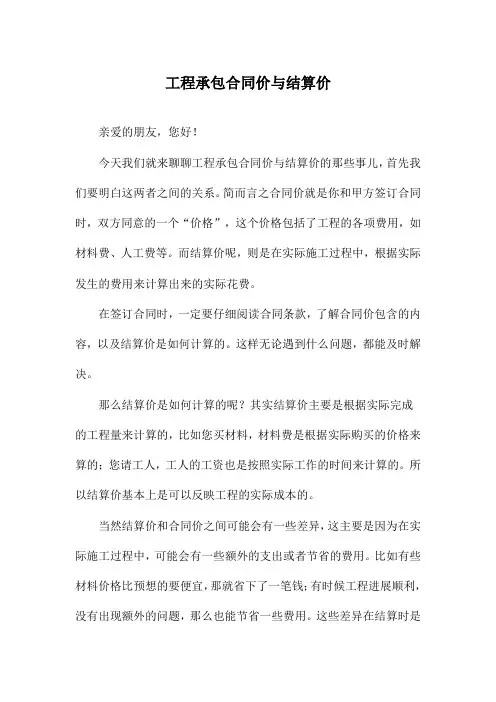 工程承包合同价与结算价

亲爱的朋友，您好！

今天我们就来聊聊工程承包合同价与结算价的那些事儿，首先我们要明白这两者之间的关系。简而言之合同价就是你和甲方签订合同时，双方同意的一个“价格”，这个价格包括了工程的各项费用，如材料费、人工费等。而结算价呢，则是在实际施工过程中，根据实际发生的费用来计算出来的实际花费。

在签订合同时，一定要仔细阅读合同条款，了解合同价包含的内容，以及结算价是如何计算的。这样无论遇到什么问题，都能及时解决。

那么结算价是如何计算的呢？其实结算价主要是根据实际完成的工程量来计算的，比如您买材料，材料费是根据实际购买的价格来算的；您请工人，工人的工资也是按照实际工作的时间来计算的。所以结算价基本上是可以反映工程的实际成本的。

当然结算价和合同价之间可能会有一些差异，这主要是因为在实际施工过程中，可能会有一些额外的支出或者节省的费用。比如有些材料价格比预想的要便宜，那就省下了一笔钱；有时候工程进展顺利，没有出现额外的问题，那么也能节省一些费用。这些差异在结算时是